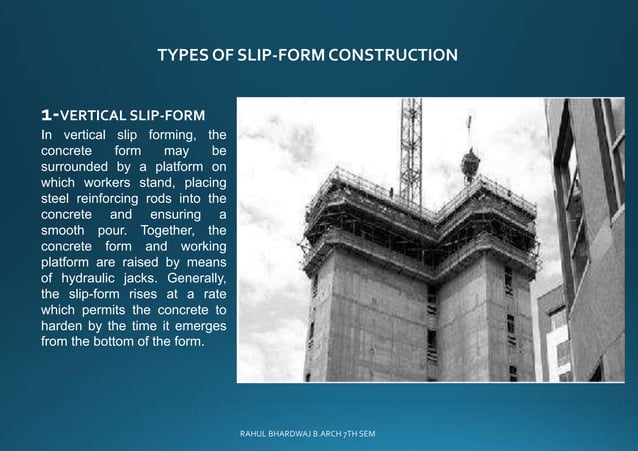 TYPES OF SLIP-FORM CONSTRUCTION

1-VERTICAL SLIP-FORM

In vertical slip forming, the concrete form may be surrounded by a platform on which workers stand, placing steel reinforcing rods into the concrete and ensuring a smooth pour. Together, the concrete form and working platform are raised by means of hydraulic jacks. Generally, the slip-form rises at a rate which permits the concrete to harden by the time it emerges from the bottom of the form.

RAHUL BHARDWAJ B.ARCH 7TH SEM